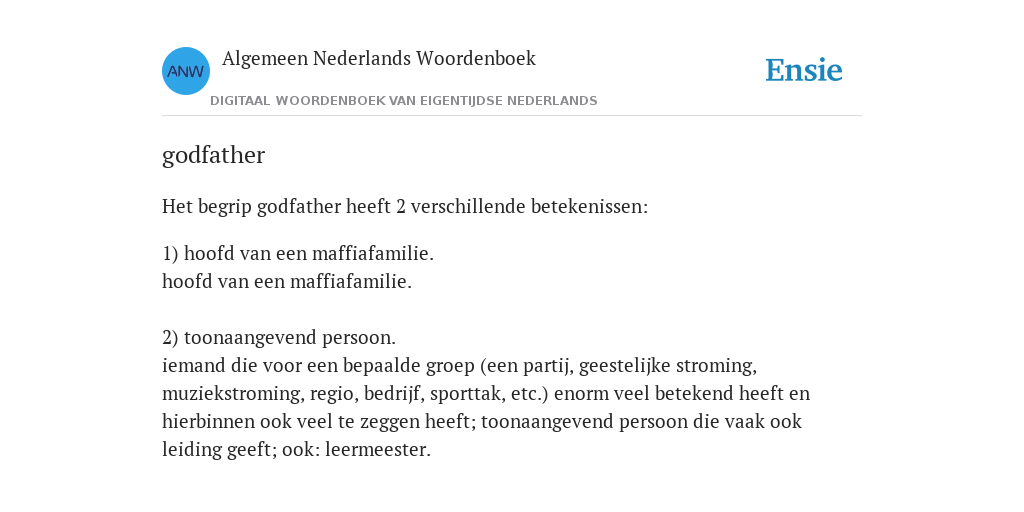 ANW

Algemeen Nederlands Woordenboek

DIGITAAL WOORDENBOEK VAN EIGENTIJDSE NEDERLANDS

Ensie

godfather

Het begrip godfather heeft 2 verschillende betekenissen:

1) hoofd van een maffiafamilie.
hoofd van een maffiafamilie.

2) toonaangevend persoon.
iemand die voor een bepaalde groep (een partij, geestelijke stroming, muziekstroming, regio, bedrijf, sporttak, etc.) enorm veel betekend heeft en hierbinnen ook veel te zeggen heeft; toonaangevend persoon die vaak ook leiding geeft; ook: leermeester.